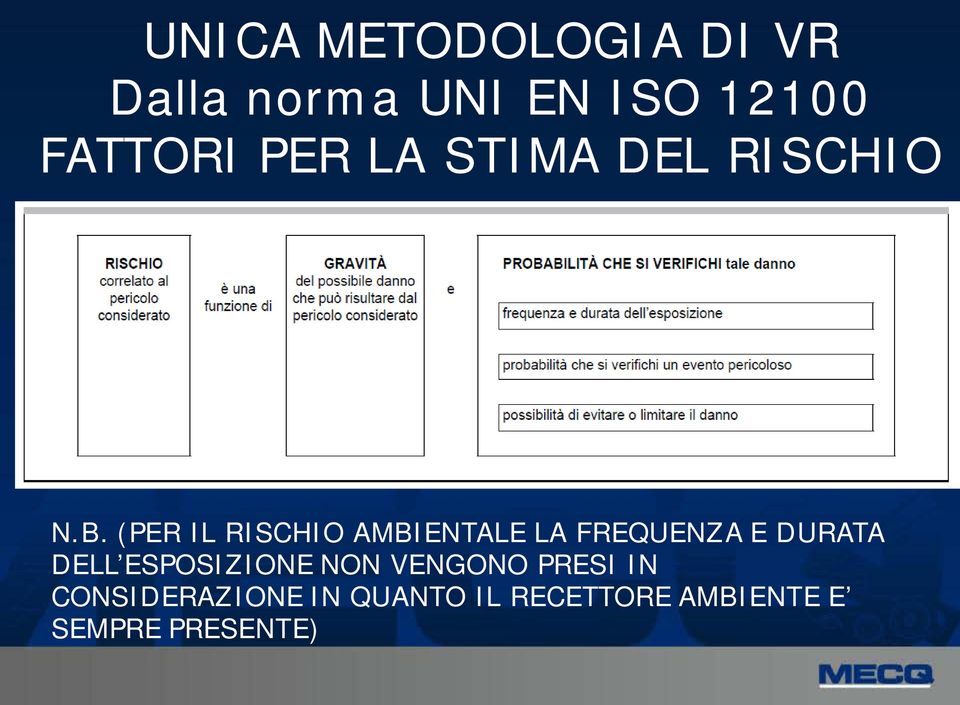 UNICA METODOLOGIA DI VR
Dalla norma UNI EN ISO 12100
FATTORI PER LA STIMA DEL RISCHIO

RISCHIO correlato al pericolo considerato

è una funzione di

GRAVITÀ del possibile danno che può risultare dal pericolo considerato

e

PROBABILITÀ CHE SI VERIFICHI tale danno

frequenza e durata dell'esposizione

probabilità che si verifichi un evento pericoloso

possibilità di evitare o limitare il danno

N.B. (PER IL RISCHIO AMBIENTALE LA FREQUENZA E DURATA DELL'ESPOSIZIONE NON VENGONO PRESI IN CONSIDERAZIONE IN QUANTO IL RECETTORE AMBIENTE E' SEMPRE PRESENTE)

MECQ